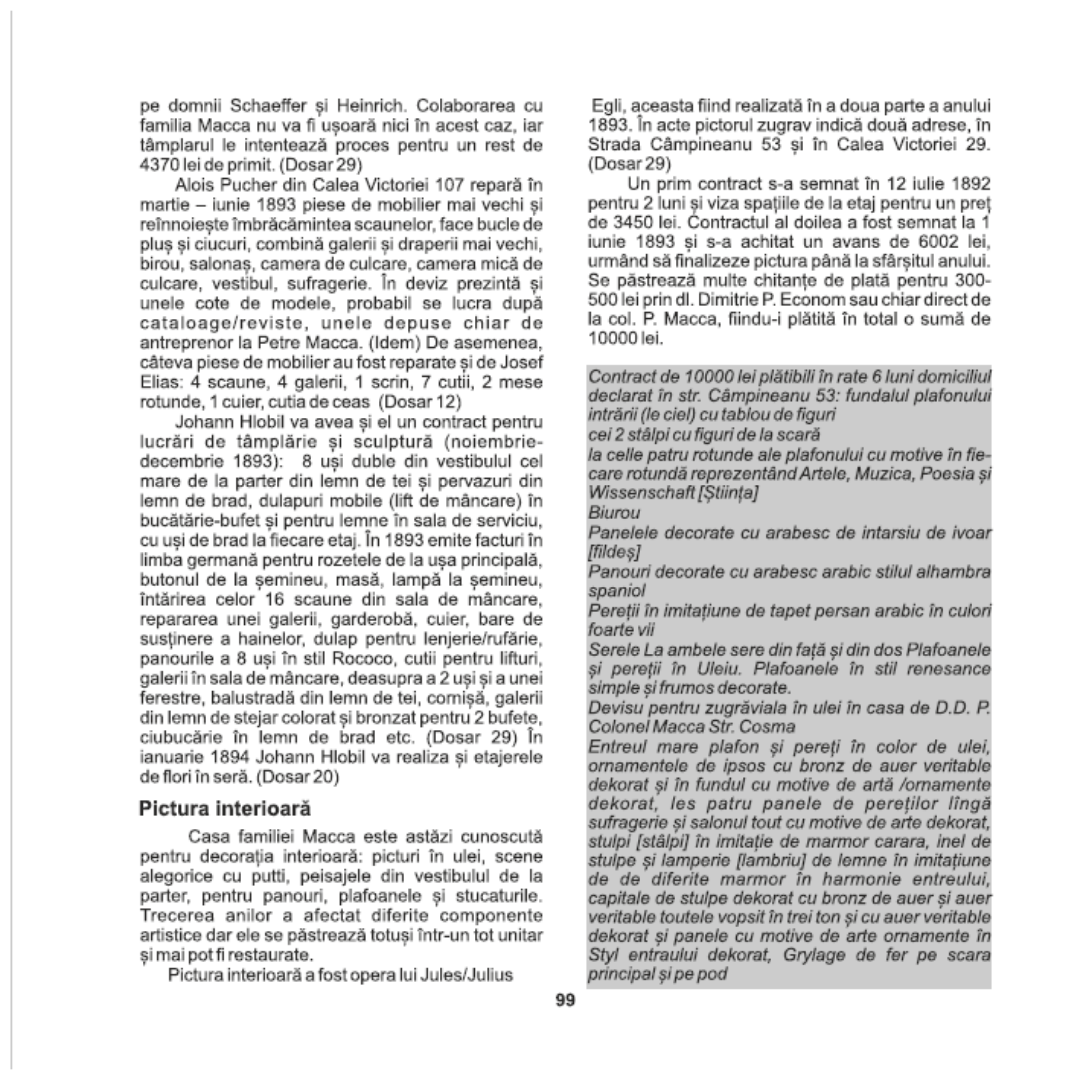 pe domnii Schaeffer și Heinrich. Colaborarea cu familia Macca nu va fi ușoară nici în acest caz, iar tâmplarul le intentează proces pentru un rest de 4370 lei de primit. (Dosar 29)

Alois Pucher din Calea Victoriei 107 repară în martie – iunie 1893 piese de mobilier mai vechi și reînnoiește îmbrăcămintea scaunelor, face bucle de pluș și ciucuri, combină galerii și draperii mai vechi, birou, salonaș, camera de culcare, camera mică de culcare, vestibul, sufragerie. În deviz prezintă și unele cote de modele, probabil se lucra după cataloage/reviste, unele depuse chiar de antreprenor la Petre Macca. (Idem) De asemenea, câteva piese de mobilier au fost reparate și de Josef Elias: 4 scaune, 4 galerii, 1 scrin, 7 cutii, 2 mese rotunde, 1 cuier, cutia de ceas (Dosar 12)

Johann Hlobil va avea și el un contract pentru lucrări de tâmplărie și sculptură (noiembrie-decembrie 1893): 8 uși duble din vestibulul cel mare de la parter din lemn de tei și pervazuri din lemn de brad, dulapuri mobile (lift de mâncare) în bucătărie-bufet și pentru lemne în sala de serviciu, cu uși de brad la fiecare etaj. În 1893 emite facturi în limba germană pentru rozetele de la ușa principală, butonul de la șemineu, masă, lampă la șemineu, întărirea celor 16 scaune din sala de mâncare, repararea unei galerii, garderobă, cuier, bare de susținere a hainelor, dulap pentru lenjerie/rufărie, panourile a 8 uși în stil Rococo, cutii pentru lifturi, galerii în sala de mâncare, deasupra a 2 uși și a unei ferestre, balustradă din lemn de tei, cornișă, galerii din lemn de stejar colorat și bronzat pentru 2 bufete, ciubucărie în lemn de brad etc. (Dosar 29) În ianuarie 1894 Johann Hlobil va realiza și etajerele de flori în seră. (Dosar 20)

Pictura interioară

Casa familiei Macca este astăzi cunoscută pentru decorația interioară: picturi în ulei, scene alegorice cu putti, peisajele din vestibulul de la parter, pentru panouri, plafoanele și stucaturile. Trecerea anilor a afectat diferite componente artistice dar ele se păstrează totuși într-un tot unitar și mai pot fi restaurate.

Pictura interioară a fost opera lui Jules/Julius Egli, aceasta fiind realizată în a doua parte a anului 1893. În acte pictorul zugrav indică două adrese, în Strada Câmpineanu 53 și în Calea Victoriei 29. (Dosar 29)

Un prim contract s-a semnat în 12 iulie 1892 pentru 2 luni și viza spațiile de la etaj pentru un preț de 3450 lei. Contractul al doilea a fost semnat la 1 iunie 1893 și s-a achitat un avans de 6002 lei, urmând să finalizeze pictura până la sfârșitul anului. Se păstrează multe chitanțe de plată pentru 300-500 lei prin dl. Dimitrie P. Econom sau chiar direct de la col. P. Macca, fiindu-i plătită în total o sumă de 10000 lei.

Contract de 10000 lei plătibili în rate 6 luni domiciliul declarat în str. Câmpineanu 53: fundalul plafonului intrării (le ciel) cu tablou de figuri
cei 2 stâlpi cu figuri de la scară
la celle patru rotunde ale plafonului cu motive în fiecare rotundă reprezentând Artele, Muzica, Poesia și Wissenschaft [Știința]
Biurou
Panelele decorate cu arabesc de intarsiu de ivoar [fildeș]
Panouri decorate cu arabesc arabic stilul alhambra spaniol
Pereții în imitațiune de tapet persan arabic în culori foarte vii
Serele La ambele sere din față și din dos Plafoanele și pereții în Uleiu. Plafoanele în stil renesance simple și frumos decorate.
Devisu pentru zugrăviala în ulei în casa de D.D. P. Colonel Macca Str. Cosma
Entreul mare plafon și pereți în color de ulei, ornamentele de ipsos cu bronz de auer veritable dekorat și în fundul cu motive de artă /ornamente dekorat, les patru panele de pereților lîngă sufragerie și salonul tout cu motive de arte dekorat, stulpi [stâlpi] în imitație de marmor carara, inel de stulpe și lamperie [lambriu] de lemne în imitațiune de de diferite marmor în harmonie entreului, capitale de stulpe dekorat cu bronz de auer și auer veritable toutele vopsit în trei ton și cu auer veritable dekorat și panele cu motive de arte ornamente în Styl entraului dekorat, Grylage de fer pe scara principal și pe pod

99